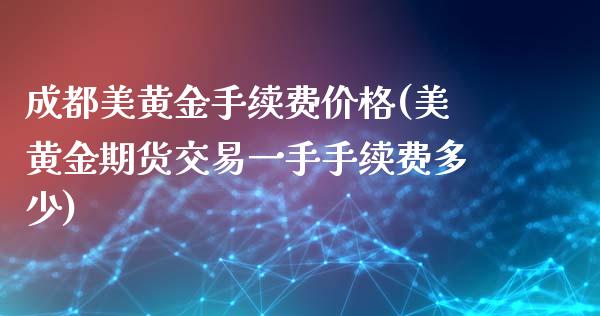 成都美黄金手续费价格(美黄金期货交易一手手续费多少)